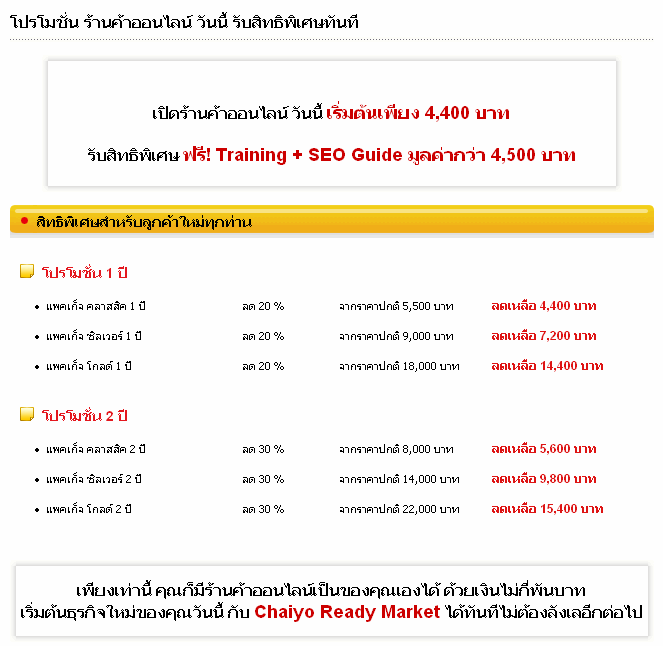 โปรโมชั่น ร้านค้าออนไลน์ วันนี้ รับสิทธิพิเศษทันที

เปิดร้านค้าออนไลน์ วันนี้ เริ่มต้นเพียง 4,400 บาท

รับสิทธิพิเศษ ฟรี! Training + SEO Guide มูลค่ากว่า 4,500 บาท

สิทธิพิเศษสำหรับลูกค้าใหม่ทุกท่าน

โปรโมชั่น 1 ปี

| | | | |
|---|---|---|---|
| แพคเก็จ คลาสสิค 1 ปี | ลด 20 % | จากราคาปกติ 5,500 บาท | ลดเหลือ 4,400 บาท |
| แพคเก็จ ซิลเวอร์ 1 ปี | ลด 20 % | จากราคาปกติ 9,000 บาท | ลดเหลือ 7,200 บาท |
| แพคเก็จ โกลด์ 1 ปี | ลด 20 % | จากราคาปกติ 18,000 บาท | ลดเหลือ 14,400 บาท |

โปรโมชั่น 2 ปี

| | | | |
|---|---|---|---|
| แพคเก็จ คลาสสิค 2 ปี | ลด 30 % | จากราคาปกติ 8,000 บาท | ลดเหลือ 5,600 บาท |
| แพคเก็จ ซิลเวอร์ 2 ปี | ลด 30 % | จากราคาปกติ 14,000 บาท | ลดเหลือ 9,800 บาท |
| แพคเก็จ โกลด์ 2 ปี | ลด 30 % | จากราคาปกติ 22,000 บาท | ลดเหลือ 15,400 บาท |

เพียงเท่านี้ คุณก็มีร้านค้าออนไลน์เป็นของคุณเองได้ ด้วยเงินไม่กี่พันบาท เริ่มต้นธุรกิจใหม่ของคุณวันนี้ กับ Chaiyo Ready Market ได้ทันทีไม่ต้องลังเลอีกต่อไป